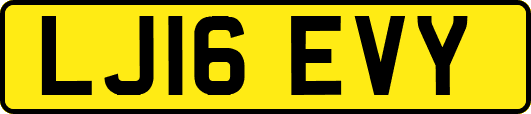 LJ16 EVY